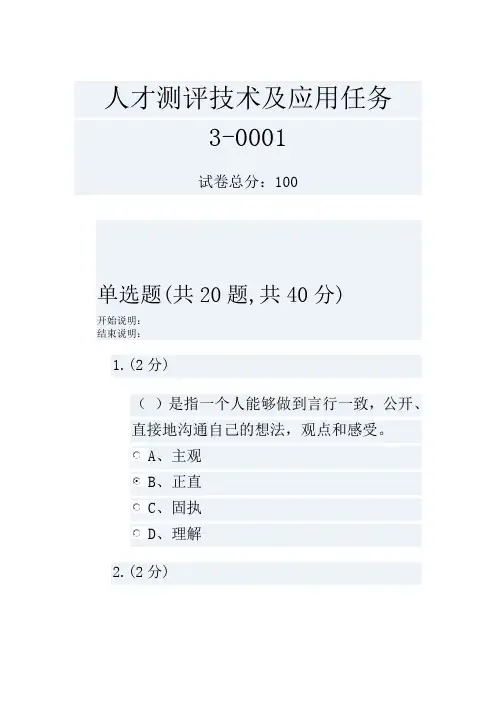 人才测评技术及应用任务3-0001

试卷总分：100

单选题(共20题,共40分)

开始说明：
结束说明：

1.(2分)

（ ）是指一个人能够做到言行一致，公开、直接地沟通自己的想法，观点和感受。

A、主观

B、正直

C、固执

D、理解

2.(2分)